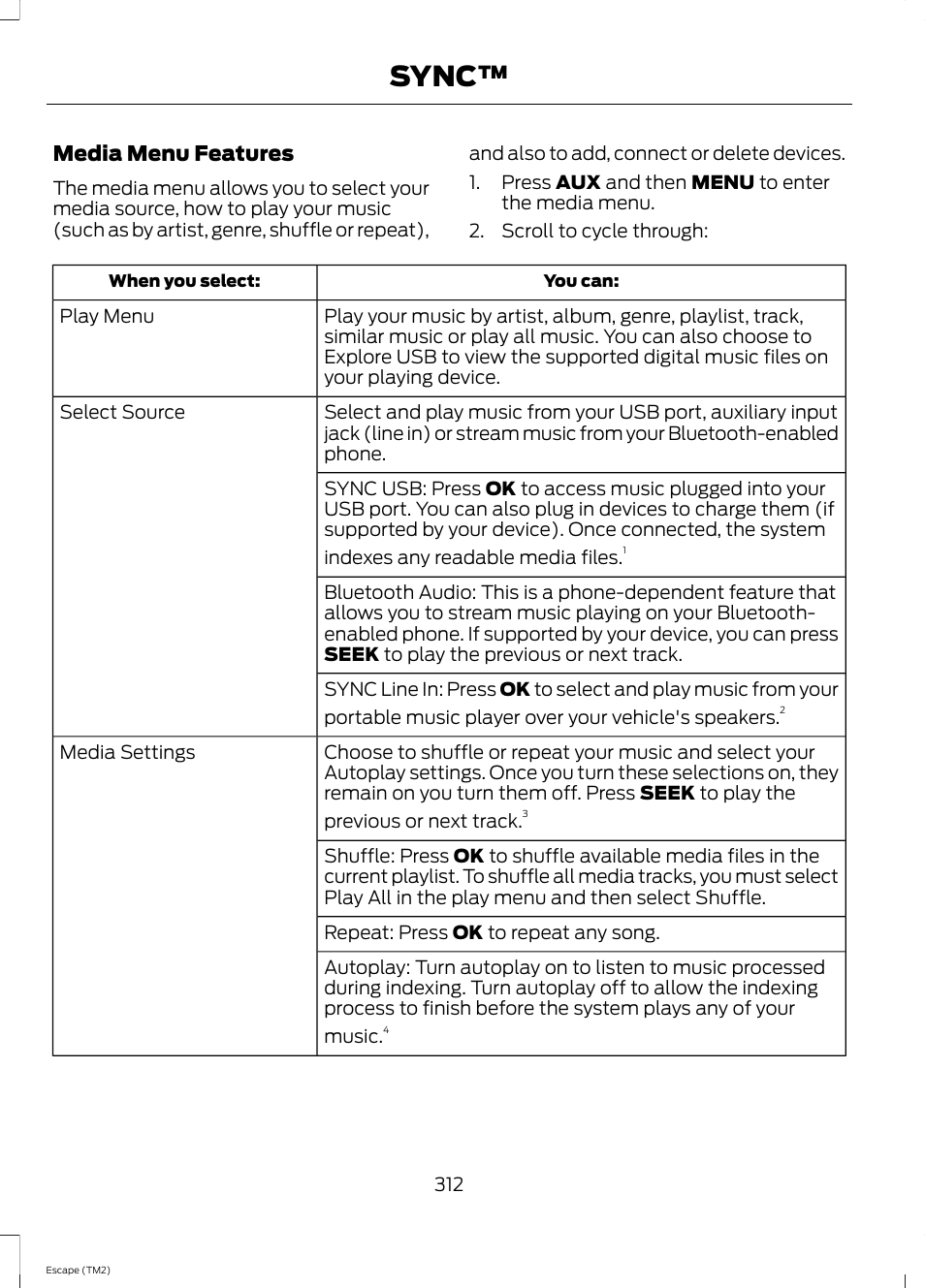 SYNC™

Media Menu Features

The media menu allows you to select your media source, how to play your music (such as by artist, genre, shuffle or repeat), and also to add, connect or delete devices.

1. Press AUX and then MENU to enter the media menu.
2. Scroll to cycle through:

| When you select: | You can: |
|---|---|
| Play Menu | Play your music by artist, album, genre, playlist, track, similar music or play all music. You can also choose to Explore USB to view the supported digital music files on your playing device. |
| Select Source | Select and play music from your USB port, auxiliary input jack (line in) or stream music from your Bluetooth-enabled phone. |
| | SYNC USB: Press OK to access music plugged into your USB port. You can also plug in devices to charge them (if supported by your device). Once connected, the system indexes any readable media files.$^1$ |
| | Bluetooth Audio: This is a phone-dependent feature that allows you to stream music playing on your Bluetooth-enabled phone. If supported by your device, you can press SEEK to play the previous or next track. |
| | SYNC Line In: Press OK to select and play music from your portable music player over your vehicle's speakers.$^2$ |
| Media Settings | Choose to shuffle or repeat your music and select your Autoplay settings. Once you turn these selections on, they remain on you turn them off. Press SEEK to play the previous or next track.$^3$ |
| | Shuffle: Press OK to shuffle available media files in the current playlist. To shuffle all media tracks, you must select Play All in the play menu and then select Shuffle. |
| | Repeat: Press OK to repeat any song. |
| | Autoplay: Turn autoplay on to listen to music processed during indexing. Turn autoplay off to allow the indexing process to finish before the system plays any of your music.$^4$ |

312

Escape (TM2)